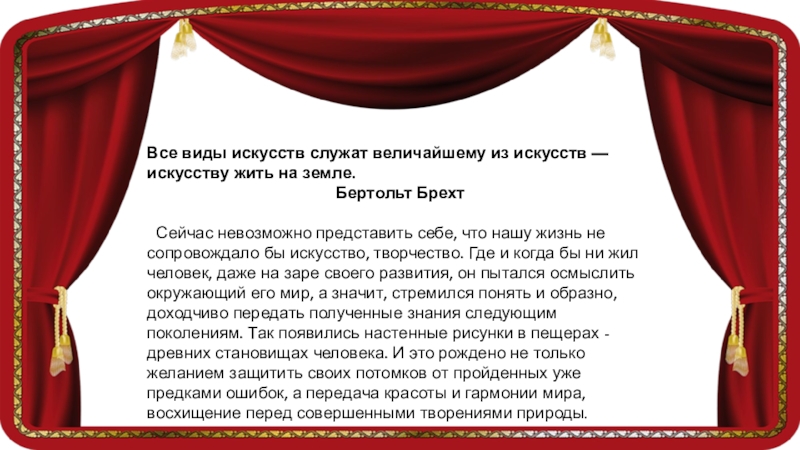 Все виды искусств служат величайшему из искусств — искусству жить на земле.
Бертольт Брехт

Сейчас невозможно представить себе, что нашу жизнь не сопровождало бы искусство, творчество. Где и когда бы ни жил человек, даже на заре своего развития, он пытался осмыслить окружающий его мир, а значит, стремился понять и образно, доходчиво передать полученные знания следующим поколениям. Так появились настенные рисунки в пещерах - древних становищах человека. И это рождено не только желанием защитить своих потомков от пройденных уже предками ошибок, а передача красоты и гармонии мира, восхищение перед совершенными творениями природы.